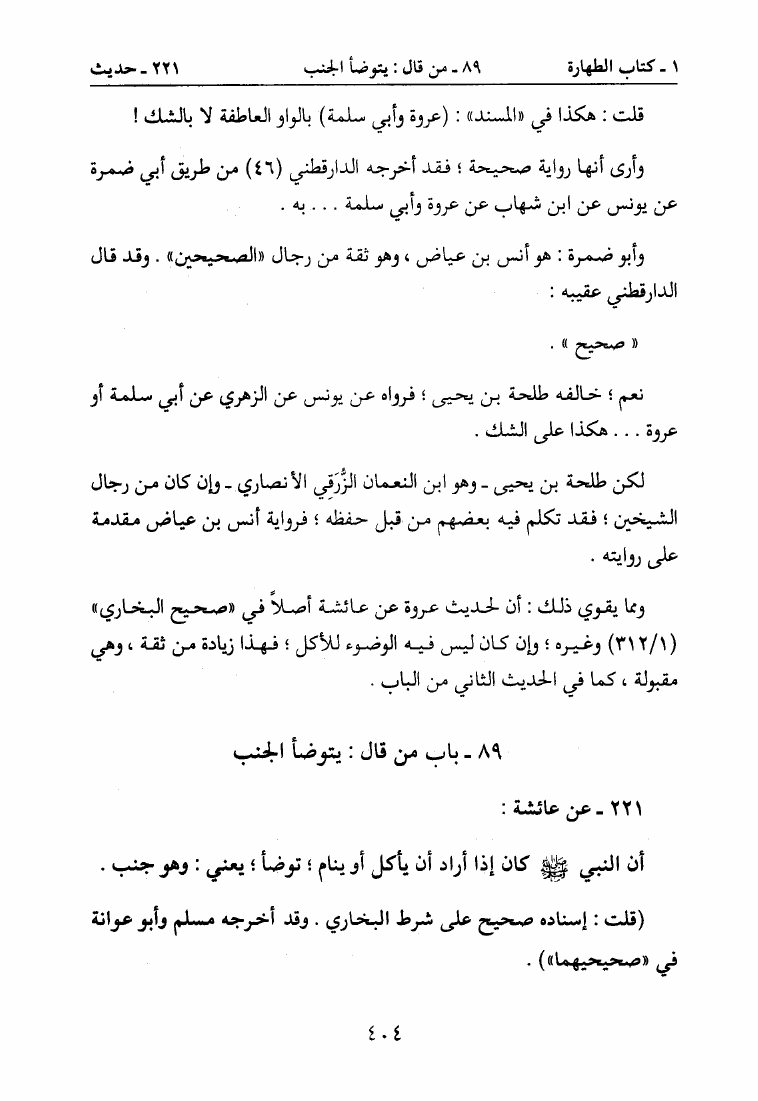 ١ ـ كتاب الطهارة　　٨٩ ـ من قال : يتوضأ الجنب　　٢٢١ ـ حديث

قلت : هكذا في «المسند» : (عروة وأبي سلمة) بالواو العاطفة لا بالشك !

وأرى أنها رواية صحيحة ؛ فقد أخرجه الدارقطني (٤٦) من طريق أبي ضمرة عن يونس عن ابن شهاب عن عروة وأبي سلمة . . . به .

وأبو ضمرة : هو أنس بن عياض ، وهو ثقة من رجال «الصحيحين» . وقد قال الدارقطني عقيبه :

« صحيح » .

نعم ؛ خالفه طلحة بن يحيى ؛ فرواه عن يونس عن الزهري عن أبي سلمة أو عروة . . . هكذا على الشك .

لكن طلحة بن يحيى ـ وهو ابن النعمان الزُّرَقِي الأنصاري ـ وإن كان من رجال الشيخين ؛ فقد تكلم فيه بعضهم من قبل حفظه ؛ فرواية أنس بن عياض مقدمة على روايته .

ومما يقوي ذلك : أن لحديث عروة عن عائشة أصلاً في «صحيح البخاري» (٣١٢/١) وغيره ؛ وإن كان ليس فيه الوضوء للأكل ؛ فهذا زيادة من ثقة ، وهي مقبولة ، كما في الحديث الثاني من الباب .

٨٩ ـ باب من قال : يتوضأ الجنب

٢٢١ ـ عن عائشة :

أن النبي ﷺ كان إذا أراد أن يأكل أو ينام ؛ توضأ ؛ يعني : وهو جنب .

(قلت : إسناده صحيح على شرط البخاري . وقد أخرجه مسلم وأبو عوانة في «صحيحيهما») .

٤٠٤